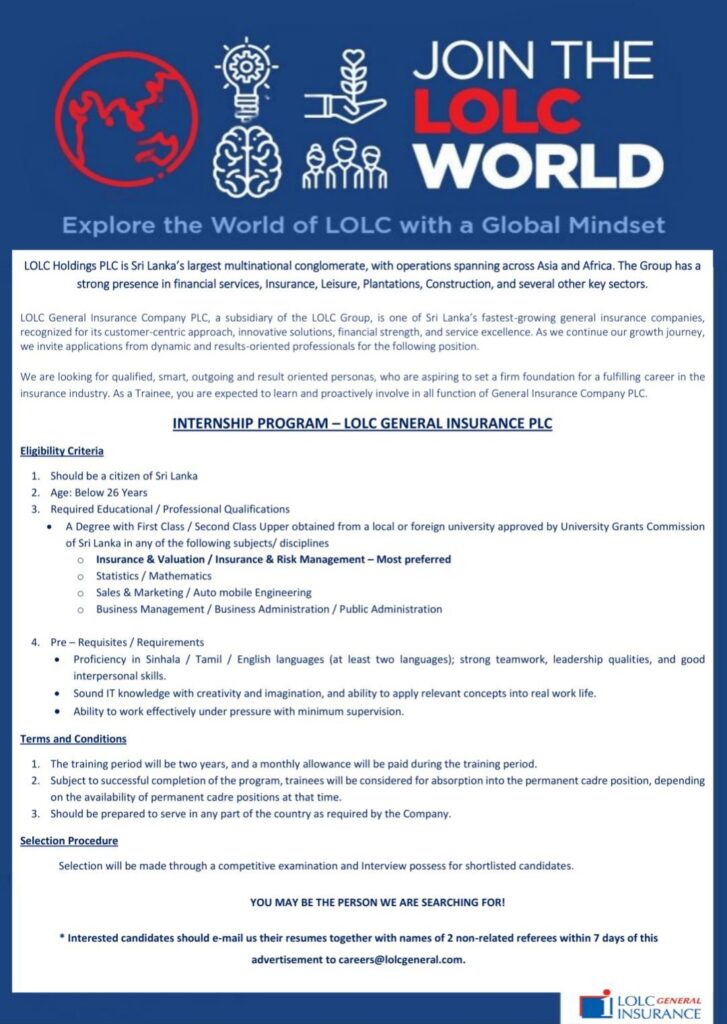 JOIN THE LOLC WORLD

Explore the World of LOLC with a Global Mindset

LOLC Holdings PLC is Sri Lanka's largest multinational conglomerate, with operations spanning across Asia and Africa. The Group has a strong presence in financial services, Insurance, Leisure, Plantations, Construction, and several other key sectors.

LOLC General Insurance Company PLC, a subsidiary of the LOLC Group, is one of Sri Lanka's fastest-growing general insurance companies, recognized for its customer-centric approach, innovative solutions, financial strength, and service excellence. As we continue our growth journey, we invite applications from dynamic and results-oriented professionals for the following position.

We are looking for qualified, smart, outgoing and result oriented personas, who are aspiring to set a firm foundation for a fulfilling career in the insurance industry. As a Trainee, you are expected to learn and proactively involve in all function of General Insurance Company PLC.

INTERNSHIP PROGRAM – LOLC GENERAL INSURANCE PLC

Eligibility Criteria

1. Should be a citizen of Sri Lanka
2. Age: Below 26 Years
3. Required Educational / Professional Qualifications
• A Degree with First Class / Second Class Upper obtained from a local or foreign university approved by University Grants Commission of Sri Lanka in any of the following subjects/ disciplines
o Insurance & Valuation / Insurance & Risk Management – Most preferred
o Statistics / Mathematics
o Sales & Marketing / Auto mobile Engineering
o Business Management / Business Administration / Public Administration

4. Pre – Requisites / Requirements
• Proficiency in Sinhala / Tamil / English languages (at least two languages); strong teamwork, leadership qualities, and good interpersonal skills.
• Sound IT knowledge with creativity and imagination, and ability to apply relevant concepts into real work life.
• Ability to work effectively under pressure with minimum supervision.

Terms and Conditions

1. The training period will be two years, and a monthly allowance will be paid during the training period.
2. Subject to successful completion of the program, trainees will be considered for absorption into the permanent cadre position, depending on the availability of permanent cadre positions at that time.
3. Should be prepared to serve in any part of the country as required by the Company.

Selection Procedure

Selection will be made through a competitive examination and Interview possess for shortlisted candidates.

YOU MAY BE THE PERSON WE ARE SEARCHING FOR!

* Interested candidates should e-mail us their resumes together with names of 2 non-related referees within 7 days of this advertisement to careers@lolcgeneral.com.

LOLC GENERAL INSURANCE